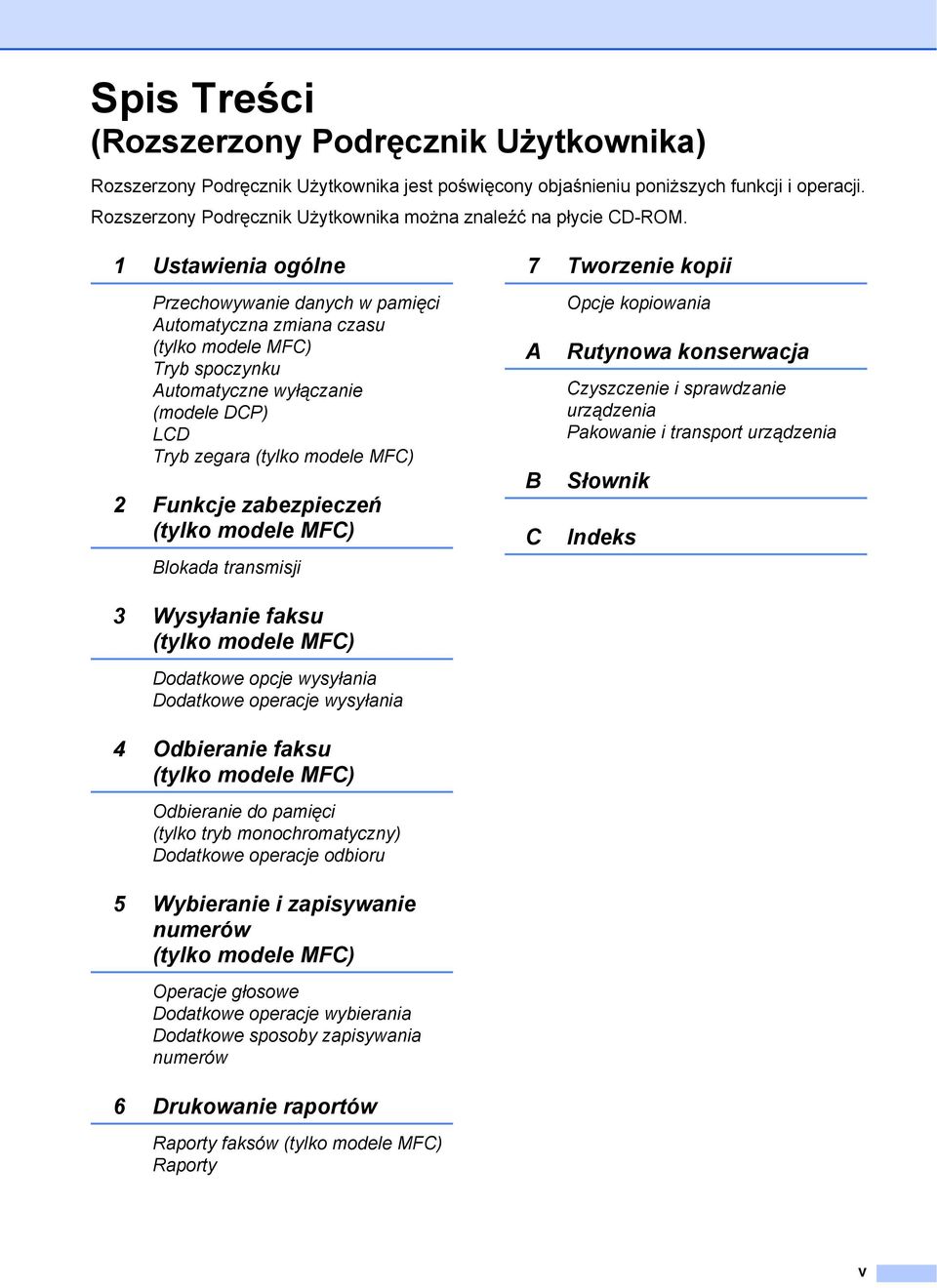 Spis Treści
(Rozszerzony Podręcznik Użytkownika)

Rozszerzony Podręcznik Użytkownika jest poświęcony objaśnieniu poniższych funkcji i operacji. Rozszerzony Podręcznik Użytkownika można znaleźć na płycie CD-ROM.

1 Ustawienia ogólne

Przechowywanie danych w pamięci
Automatyczna zmiana czasu (tylko modele MFC)
Tryb spoczynku
Automatyczne wyłączanie (modele DCP)
LCD
Tryb zegara (tylko modele MFC)

2 Funkcje zabezpieczeń (tylko modele MFC)

Blokada transmisji

3 Wysyłanie faksu (tylko modele MFC)

Dodatkowe opcje wysyłania
Dodatkowe operacje wysyłania

4 Odbieranie faksu (tylko modele MFC)

Odbieranie do pamięci (tylko tryb monochromatyczny)
Dodatkowe operacje odbioru

5 Wybieranie i zapisywanie numerów (tylko modele MFC)

Operacje głosowe
Dodatkowe operacje wybierania
Dodatkowe sposoby zapisywania numerów

6 Drukowanie raportów

Raporty faksów (tylko modele MFC)
Raporty

7 Tworzenie kopii

Opcje kopiowania

A Rutynowa konserwacja

Czyszczenie i sprawdzanie urządzenia
Pakowanie i transport urządzenia

B Słownik

C Indeks

v